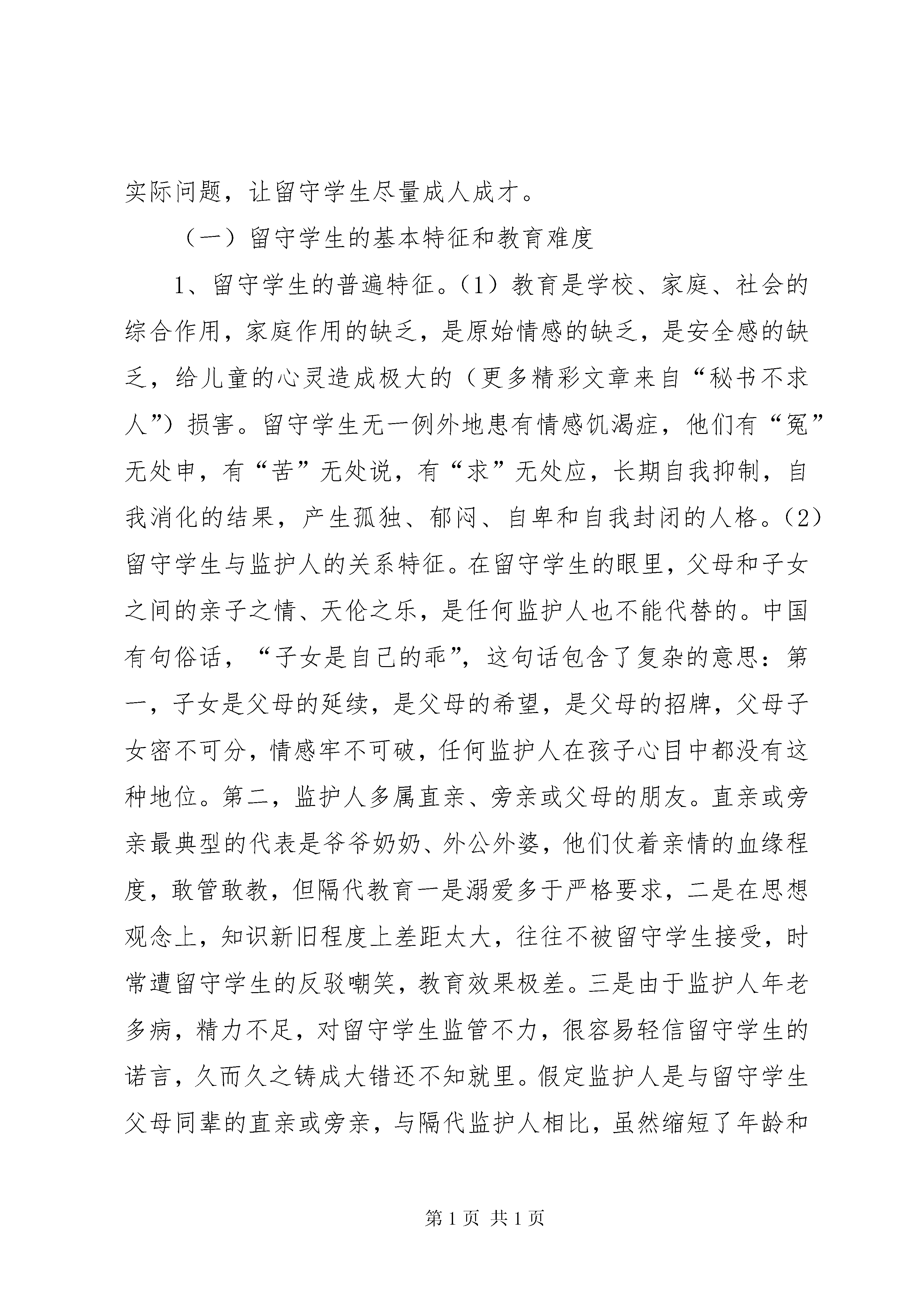 实际问题，让留守学生尽量成人成才。

（一）留守学生的基本特征和教育难度

1、留守学生的普遍特征。（1）教育是学校、家庭、社会的综合作用，家庭作用的缺乏，是原始情感的缺乏，是安全感的缺乏，给儿童的心灵造成极大的（更多精彩文章来自“秘书不求人”）损害。留守学生无一例外地患有情感饥渴症，他们有“冤”无处申，有“苦”无处说，有“求”无处应，长期自我抑制，自我消化的结果，产生孤独、郁闷、自卑和自我封闭的人格。（2）留守学生与监护人的关系特征。在留守学生的眼里，父母和子女之间的亲子之情、天伦之乐，是任何监护人也不能代替的。中国有句俗话，“子女是自己的乖”，这句话包含了复杂的意思：第一，子女是父母的延续，是父母的希望，是父母的招牌，父母子女密不可分，情感牢不可破，任何监护人在孩子心目中都没有这种地位。第二，监护人多属直亲、旁亲或父母的朋友。直亲或旁亲最典型的代表是爷爷奶奶、外公外婆，他们仗着亲情的血缘程度，敢管敢教，但隔代教育一是溺爱多于严格要求，二是在思想观念上，知识新旧程度上差距太大，往往不被留守学生接受，时常遭留守学生的反驳嘲笑，教育效果极差。三是由于监护人年老多病，精力不足，对留守学生监管不力，很容易轻信留守学生的诺言，久而久之铸成大错还不知就里。假定监护人是与留守学生父母同辈的直亲或旁亲，与隔代监护人相比，虽然缩短了年龄和

第 1 页 共 1 页